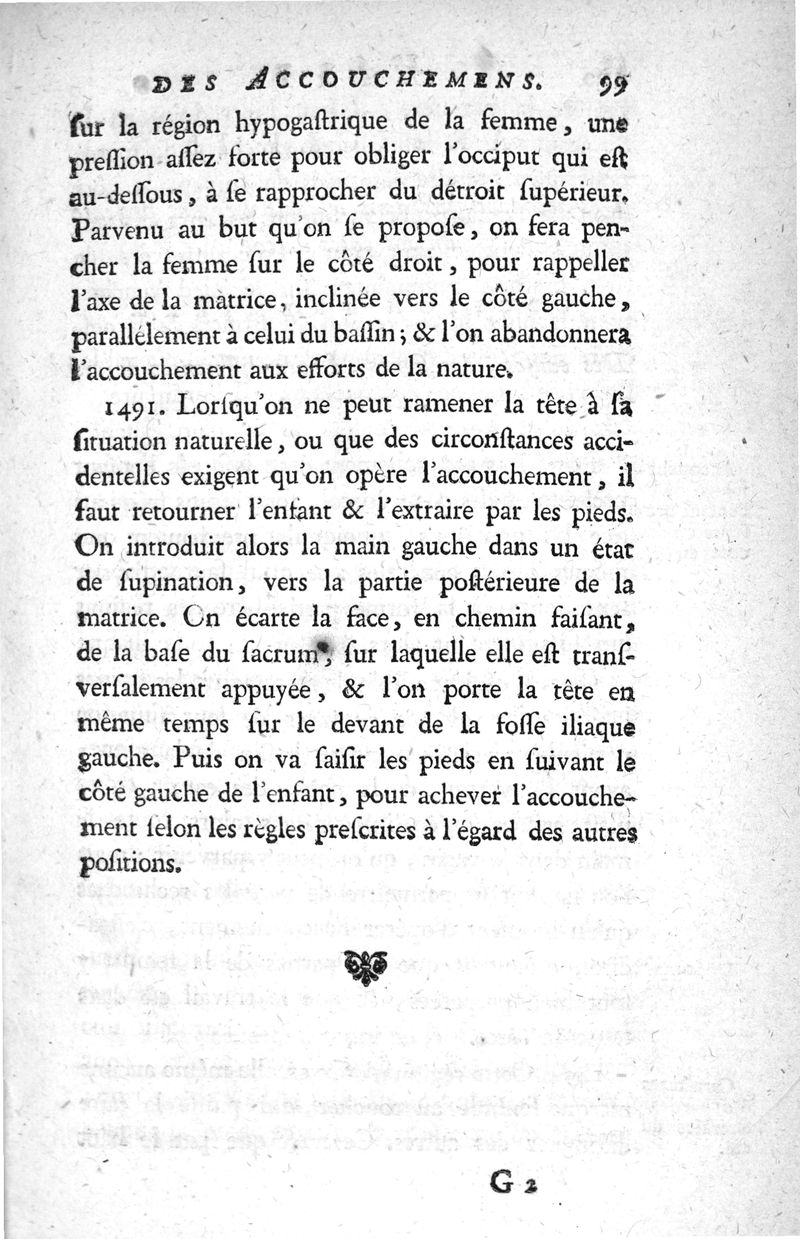 DES ACCOUCHEMENS. 99

ſur la région hypogaſtrique de la femme, une preſſion aſſez forte pour obliger l'occiput qui eſt au-deſſous, à ſe rapprocher du détroit ſupérieur. Parvenu au but qu'on ſe propoſe, on fera pencher la femme ſur le côté droit, pour rappeller l'axe de la matrice, inclinée vers le côté gauche, parallélement à celui du baſſin; & l'on abandonnera l'accouchement aux efforts de la nature.

1491. Lorſqu'on ne peut ramener la tête à ſa ſituation naturelle, ou que des circonſtances accidentelles exigent qu'on opère l'accouchement, il faut retourner l'enfant & l'extraire par les pieds. On introduit alors la main gauche dans un état de ſupination, vers la partie poſtérieure de la matrice. On écarte la face, en chemin faiſant, de la baſe du ſacrum, ſur laquelle elle eſt tranſverſalement appuyée, & l'on porte la tête en même temps ſur le devant de la foſſe iliaque gauche. Puis on va ſaiſir les pieds en ſuivant le côté gauche de l'enfant, pour achever l'accouchement ſelon les règles preſcrites à l'égard des autres poſitions.

G 2